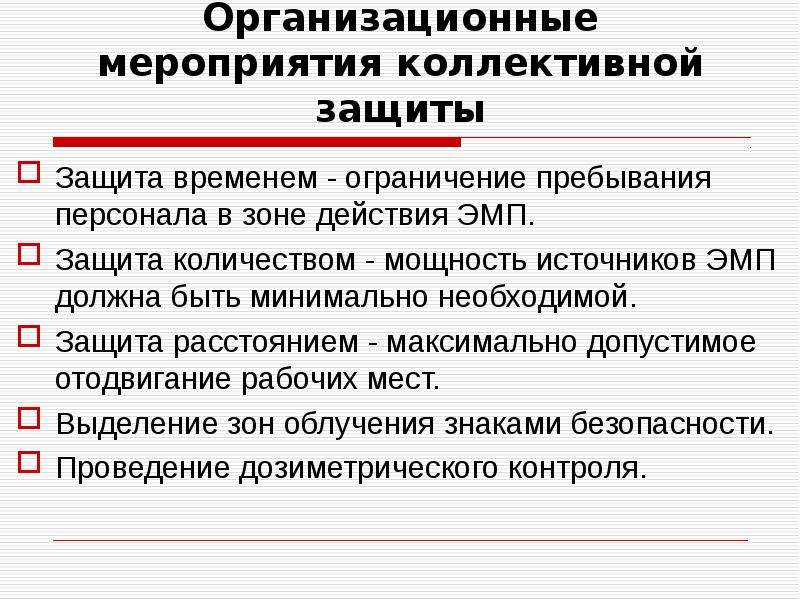 Организационные мероприятия коллективной защиты

Защита временем - ограничение пребывания персонала в зоне действия ЭМП.

Защита количеством - мощность источников ЭМП должна быть минимально необходимой.

Защита расстоянием - максимально допустимое отодвигание рабочих мест.

Выделение зон облучения знаками безопасности.

Проведение дозиметрического контроля.